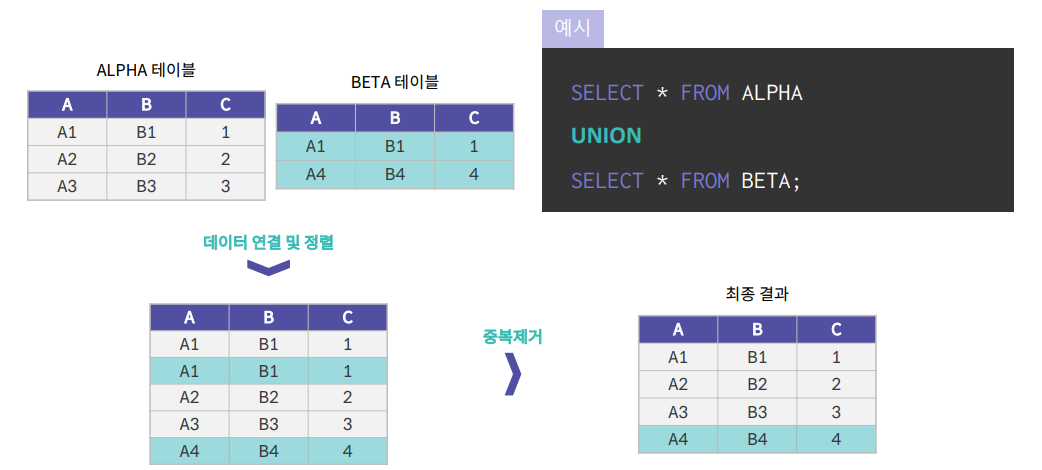 ALPHA 테이블

| A | B | C |
|---|---|---|
| A1 | B1 | 1 |
| A2 | B2 | 2 |
| A3 | B3 | 3 |

BETA 테이블

| A | B | C |
|---|---|---|
| A1 | B1 | 1 |
| A4 | B4 | 4 |

예시

SELECT * FROM ALPHA
UNION
SELECT * FROM BETA;

데이터 연결 및 정렬

| A | B | C |
|---|---|---|
| A1 | B1 | 1 |
| A1 | B1 | 1 |
| A2 | B2 | 2 |
| A3 | B3 | 3 |
| A4 | B4 | 4 |

중복제거

최종 결과

| A | B | C |
|---|---|---|
| A1 | B1 | 1 |
| A2 | B2 | 2 |
| A3 | B3 | 3 |
| A4 | B4 | 4 |